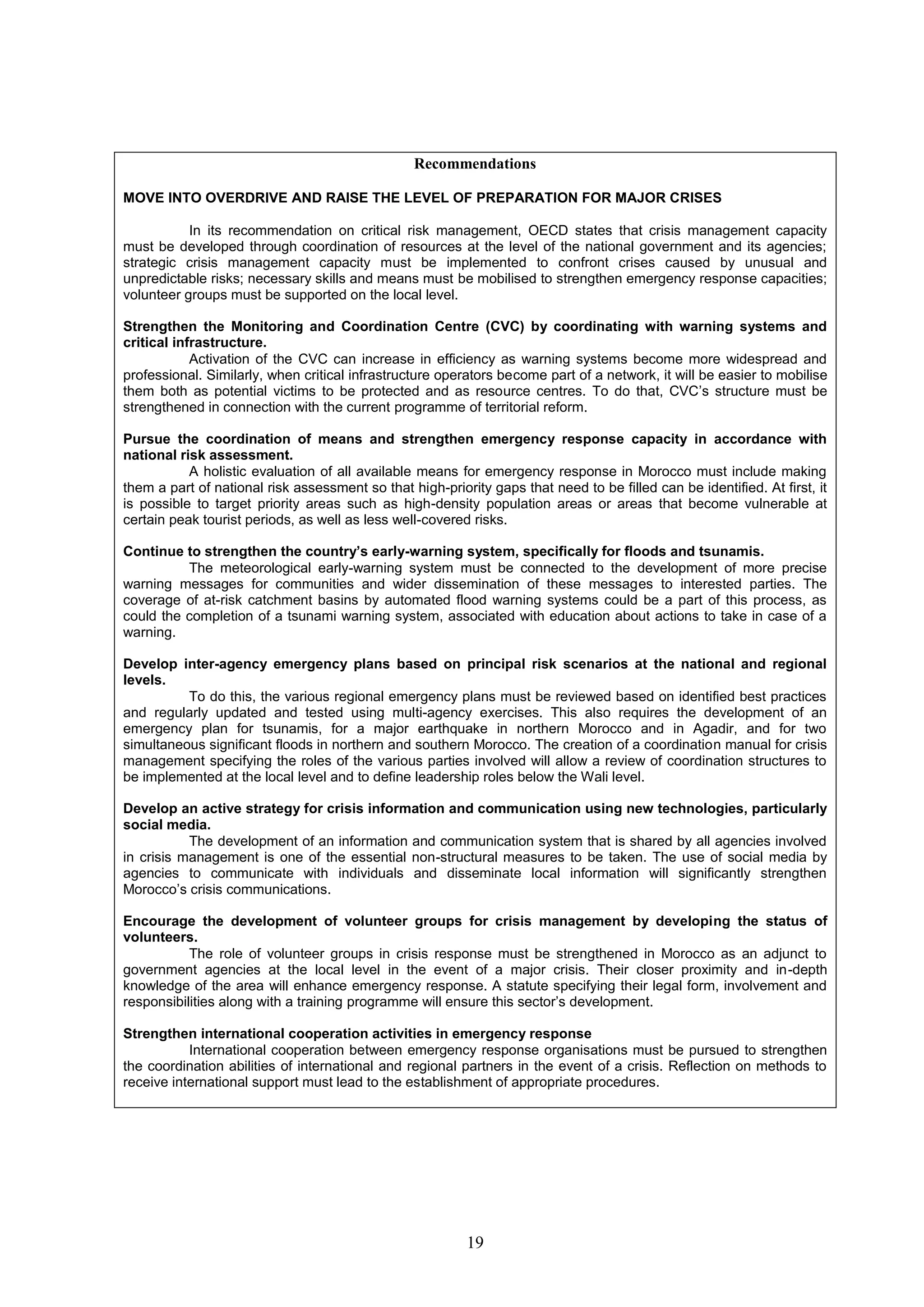 Recommendations

MOVE INTO OVERDRIVE AND RAISE THE LEVEL OF PREPARATION FOR MAJOR CRISES

In its recommendation on critical risk management, OECD states that crisis management capacity must be developed through coordination of resources at the level of the national government and its agencies; strategic crisis management capacity must be implemented to confront crises caused by unusual and unpredictable risks; necessary skills and means must be mobilised to strengthen emergency response capacities; volunteer groups must be supported on the local level.

Strengthen the Monitoring and Coordination Centre (CVC) by coordinating with warning systems and critical infrastructure.
Activation of the CVC can increase in efficiency as warning systems become more widespread and professional. Similarly, when critical infrastructure operators become part of a network, it will be easier to mobilise them both as potential victims to be protected and as resource centres. To do that, CVC's structure must be strengthened in connection with the current programme of territorial reform.

Pursue the coordination of means and strengthen emergency response capacity in accordance with national risk assessment.
A holistic evaluation of all available means for emergency response in Morocco must include making them a part of national risk assessment so that high-priority gaps that need to be filled can be identified. At first, it is possible to target priority areas such as high-density population areas or areas that become vulnerable at certain peak tourist periods, as well as less well-covered risks.

Continue to strengthen the country's early-warning system, specifically for floods and tsunamis.
The meteorological early-warning system must be connected to the development of more precise warning messages for communities and wider dissemination of these messages to interested parties. The coverage of at-risk catchment basins by automated flood warning systems could be a part of this process, as could the completion of a tsunami warning system, associated with education about actions to take in case of a warning.

Develop inter-agency emergency plans based on principal risk scenarios at the national and regional levels.
To do this, the various regional emergency plans must be reviewed based on identified best practices and regularly updated and tested using multi-agency exercises. This also requires the development of an emergency plan for tsunamis, for a major earthquake in northern Morocco and in Agadir, and for two simultaneous significant floods in northern and southern Morocco. The creation of a coordination manual for crisis management specifying the roles of the various parties involved will allow a review of coordination structures to be implemented at the local level and to define leadership roles below the Wali level.

Develop an active strategy for crisis information and communication using new technologies, particularly social media.
The development of an information and communication system that is shared by all agencies involved in crisis management is one of the essential non-structural measures to be taken. The use of social media by agencies to communicate with individuals and disseminate local information will significantly strengthen Morocco's crisis communications.

Encourage the development of volunteer groups for crisis management by developing the status of volunteers.
The role of volunteer groups in crisis response must be strengthened in Morocco as an adjunct to government agencies at the local level in the event of a major crisis. Their closer proximity and in-depth knowledge of the area will enhance emergency response. A statute specifying their legal form, involvement and responsibilities along with a training programme will ensure this sector's development.

Strengthen international cooperation activities in emergency response
International cooperation between emergency response organisations must be pursued to strengthen the coordination abilities of international and regional partners in the event of a crisis. Reflection on methods to receive international support must lead to the establishment of appropriate procedures.

19